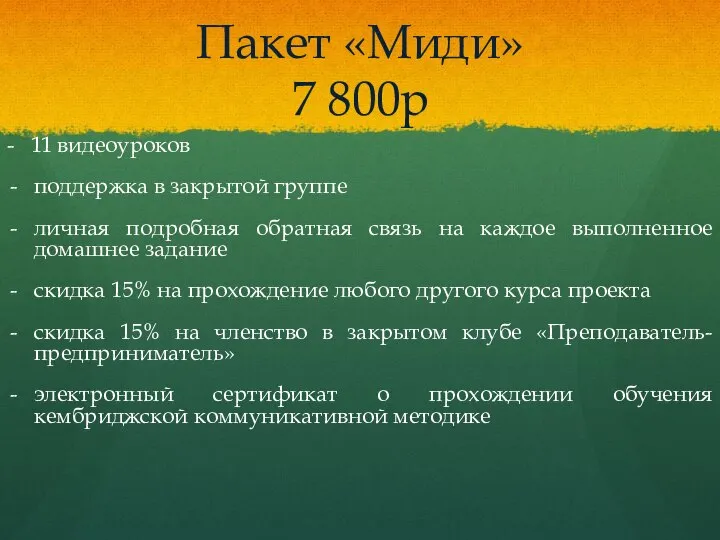 Пакет «Миди»
7 800р

- 11 видеоуроков

- поддержка в закрытой группе

- личная подробная обратная связь на каждое выполненное домашнее задание

- скидка 15% на прохождение любого другого курса проекта

- скидка 15% на членство в закрытом клубе «Преподаватель-предприниматель»

- электронный сертификат о прохождении обучения кембриджской коммуникативной методике